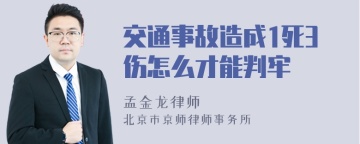 交通事故造成1死3伤怎么才能判牢

孟金龙律师
北京市京师律师事务所